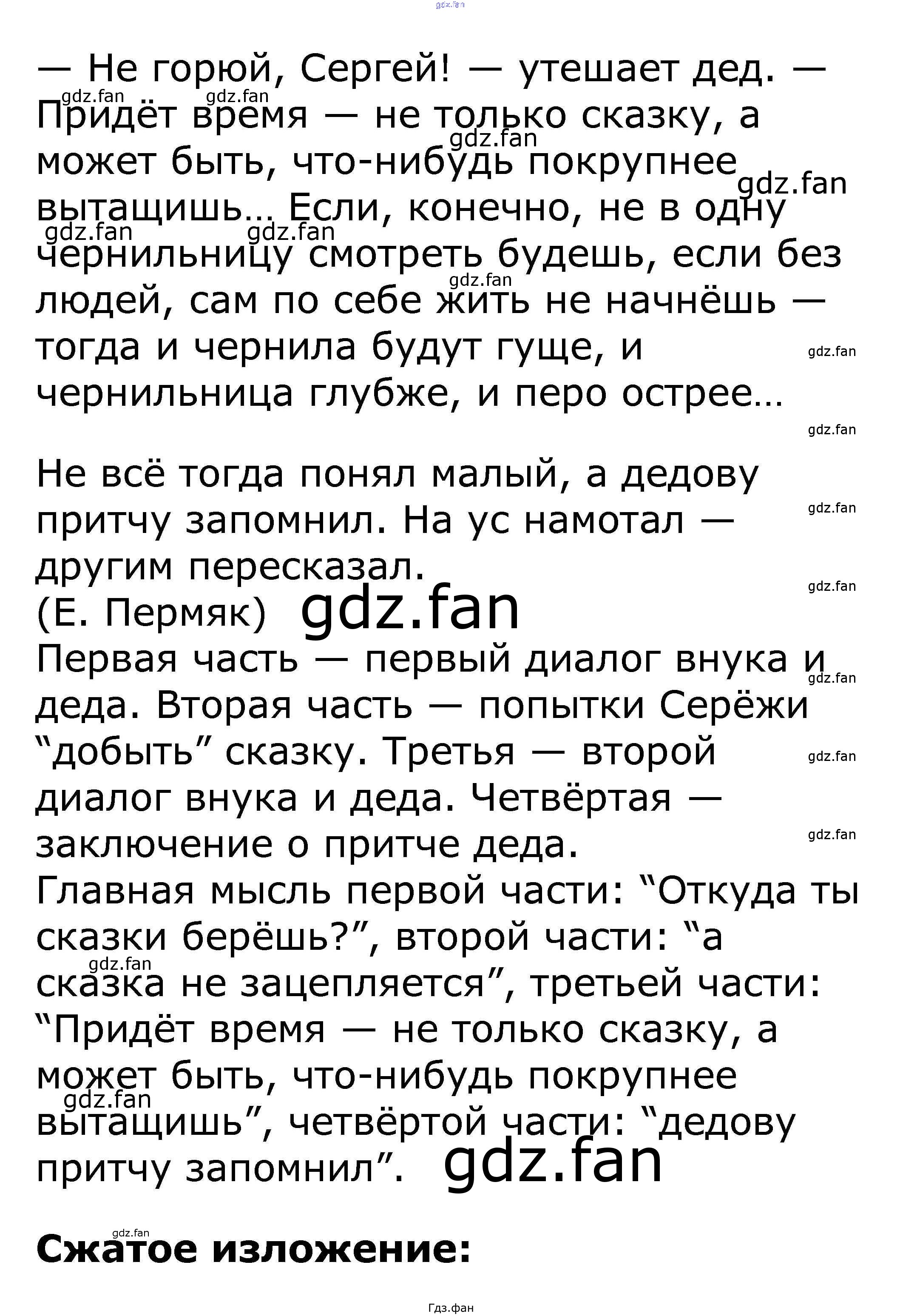 — Не горюй, Сергей! — утешает дед. — Придёт время — не только сказку, а может быть, что-нибудь покрупнее вытащишь… Если, конечно, не в одну чернильницу смотреть будешь, если без людей, сам по себе жить не начнёшь — тогда и чернила будут гуще, и чернильница глубже, и перо острее…

Не всё тогда понял малый, а дедову притчу запомнил. На ус намотал — другим пересказал.
(Е. Пермяк)

Первая часть — первый диалог внука и деда. Вторая часть — попытки Серёжи "добыть" сказку. Третья — второй диалог внука и деда. Четвёртая — заключение о притче деда.
Главная мысль первой части: "Откуда ты сказки берёшь?", второй части: "а сказка не зацепляется", третьей части: "Придёт время — не только сказку, а может быть, что-нибудь покрупнее вытащишь", четвёртой части: "дедову притчу запомнил".

Сжатое изложение:

Гдз.фан

gdz.fan